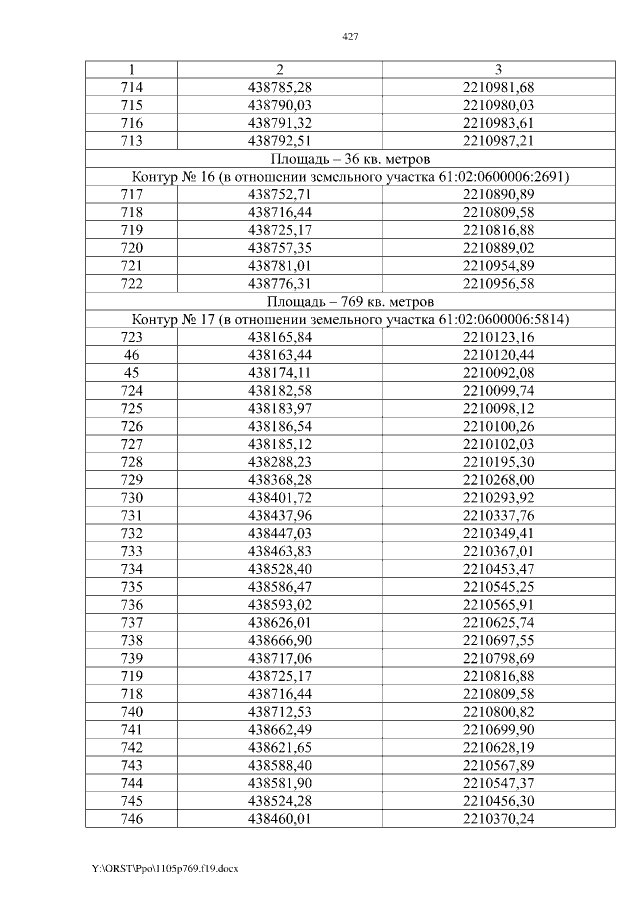 427

| 1 | 2 | 3 |
|---|---|---|
| 714 | 438785,28 | 2210981,68 |
| 715 | 438790,03 | 2210980,03 |
| 716 | 438791,32 | 2210983,61 |
| 713 | 438792,51 | 2210987,21 |
| Площадь – 36 кв. метров | | |
| Контур № 16 (в отношении земельного участка 61:02:0600006:2691) | | |
| 717 | 438752,71 | 2210890,89 |
| 718 | 438716,44 | 2210809,58 |
| 719 | 438725,17 | 2210816,88 |
| 720 | 438757,35 | 2210889,02 |
| 721 | 438781,01 | 2210954,89 |
| 722 | 438776,31 | 2210956,58 |
| Площадь – 769 кв. метров | | |
| Контур № 17 (в отношении земельного участка 61:02:0600006:5814) | | |
| 723 | 438165,84 | 2210123,16 |
| 46 | 438163,44 | 2210120,44 |
| 45 | 438174,11 | 2210092,08 |
| 724 | 438182,58 | 2210099,74 |
| 725 | 438183,97 | 2210098,12 |
| 726 | 438186,54 | 2210100,26 |
| 727 | 438185,12 | 2210102,03 |
| 728 | 438288,23 | 2210195,30 |
| 729 | 438368,28 | 2210268,00 |
| 730 | 438401,72 | 2210293,92 |
| 731 | 438437,96 | 2210337,76 |
| 732 | 438447,03 | 2210349,41 |
| 733 | 438463,83 | 2210367,01 |
| 734 | 438528,40 | 2210453,47 |
| 735 | 438586,47 | 2210545,25 |
| 736 | 438593,02 | 2210565,91 |
| 737 | 438626,01 | 2210625,74 |
| 738 | 438666,90 | 2210697,55 |
| 739 | 438717,06 | 2210798,69 |
| 719 | 438725,17 | 2210816,88 |
| 718 | 438716,44 | 2210809,58 |
| 740 | 438712,53 | 2210800,82 |
| 741 | 438662,49 | 2210699,90 |
| 742 | 438621,65 | 2210628,19 |
| 743 | 438588,40 | 2210567,89 |
| 744 | 438581,90 | 2210547,37 |
| 745 | 438524,28 | 2210456,30 |
| 746 | 438460,01 | 2210370,24 |

Y:\ORST\Ppo\1105p769.f19.docx